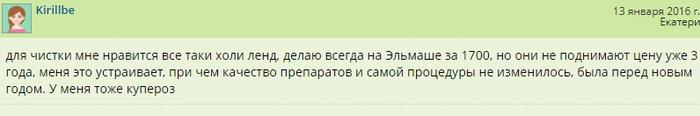 Kirillbe

13 января 2016 г.
Екатери

для чистки мне нравится все таки холи ленд, делаю всегда на Эльмаше за 1700, но они не поднимают цену уже 3 года, меня это устраивает, при чем качество препаратов и самой процедуры не изменилось, была перед новым годом. У меня тоже купероз